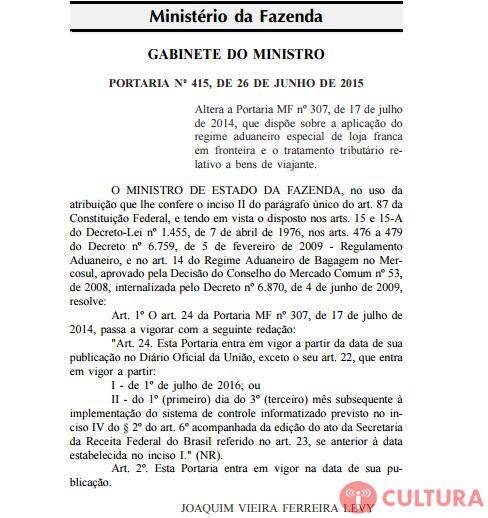 Ministério da Fazenda

GABINETE DO MINISTRO

PORTARIA Nº 415, DE 26 DE JUNHO DE 2015

Altera a Portaria MF nº 307, de 17 de julho de 2014, que dispõe sobre a aplicação do regime aduaneiro especial de loja franca em fronteira e o tratamento tributário relativo a bens de viajante.

O MINISTRO DE ESTADO DA FAZENDA, no uso da atribuição que lhe confere o inciso II do parágrafo único do art. 87 da Constituição Federal, e tendo em vista o disposto nos arts. 15 e 15-A do Decreto-Lei nº 1.455, de 7 de abril de 1976, nos arts. 476 a 479 do Decreto nº 6.759, de 5 de fevereiro de 2009 - Regulamento Aduaneiro, e no art. 14 do Regime Aduaneiro de Bagagem no Mercosul, aprovado pela Decisão do Conselho do Mercado Comum nº 53, de 2008, internalizada pelo Decreto nº 6.870, de 4 de junho de 2009, resolve:

Art. 1º O art. 24 da Portaria MF nº 307, de 17 de julho de 2014, passa a vigorar com a seguinte redação:

"Art. 24. Esta Portaria entra em vigor a partir da data de sua publicação no Diário Oficial da União, exceto o seu art. 22, que entra em vigor a partir:

I - de 1º de julho de 2016; ou

II - do 1º (primeiro) dia do 3º (terceiro) mês subsequente à implementação do sistema de controle informatizado previsto no inciso IV do § 2º do art. 6º acompanhada da edição do ato da Secretaria da Receita Federal do Brasil referido no art. 23, se anterior à data estabelecida no inciso I." (NR).

Art. 2º. Esta Portaria entra em vigor na data de sua publicação.

JOAQUIM VIEIRA FERREIRA LEVY

CULTURA